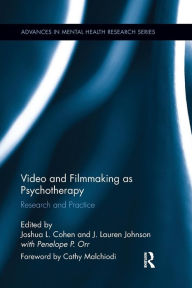 ADVANCES IN MENTAL HEALTH RESEARCH SERIES

Video and Filmmaking as Psychotherapy

Research and Practice

Edited by
Joshua L. Cohen and J. Lauren Johnson
with Penelope P. Orr

Foreword by Cathy Malchiodi

R